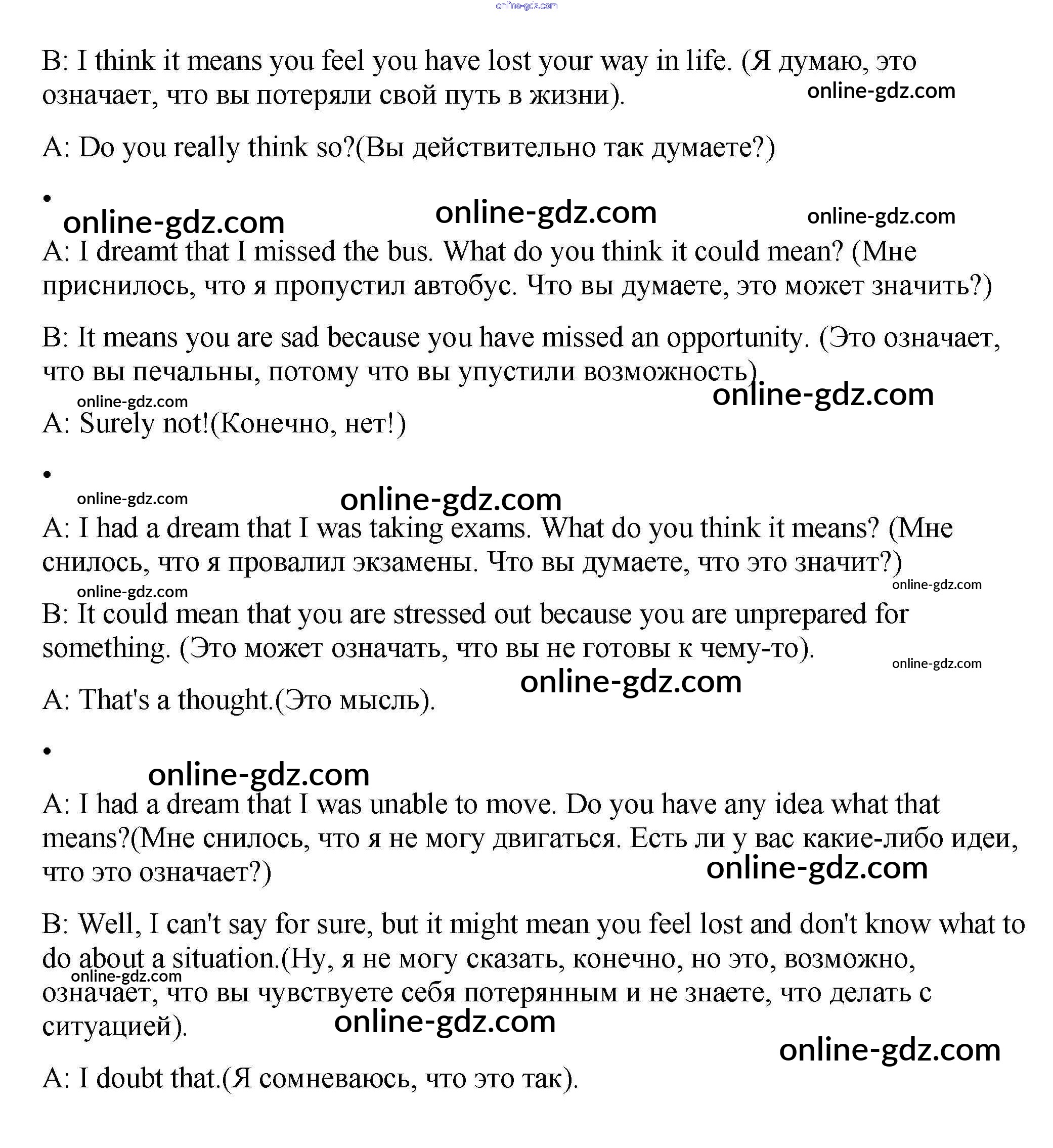 online-gdz.com

B: I think it means you feel you have lost your way in life. (Я думаю, это означает, что вы потеряли свой путь в жизни).

online-gdz.com

A: Do you really think so?(Вы действительно так думаете?)

•

online-gdz.com online-gdz.com online-gdz.com

A: I dreamt that I missed the bus. What do you think it could mean? (Мне приснилось, что я пропустил автобус. Что вы думаете, это может значить?)

B: It means you are sad because you have missed an opportunity. (Это означает, что вы печальны, потому что вы упустили возможность).

online-gdz.com online-gdz.com

A: Surely not!(Конечно, нет!)

•

online-gdz.com online-gdz.com

A: I had a dream that I was taking exams. What do you think it means? (Мне снилось, что я провалил экзамены. Что вы думаете, что это значит?)

online-gdz.com online-gdz.com

B: It could mean that you are stressed out because you are unprepared for something. (Это может означать, что вы не готовы к чему-то).

online-gdz.com online-gdz.com

A: That's a thought.(Это мысль).

•

online-gdz.com

A: I had a dream that I was unable to move. Do you have any idea what that means?(Мне снилось, что я не могу двигаться. Есть ли у вас какие-либо идеи, что это означает?)

online-gdz.com

B: Well, I can't say for sure, but it might mean you feel lost and don't know what to do about a situation.(Ну, я не могу сказать, конечно, но это, возможно, означает, что вы чувствуете себя потерянным и не знаете, что делать с ситуацией).

online-gdz.com online-gdz.com online-gdz.com

A: I doubt that.(Я сомневаюсь, что это так).